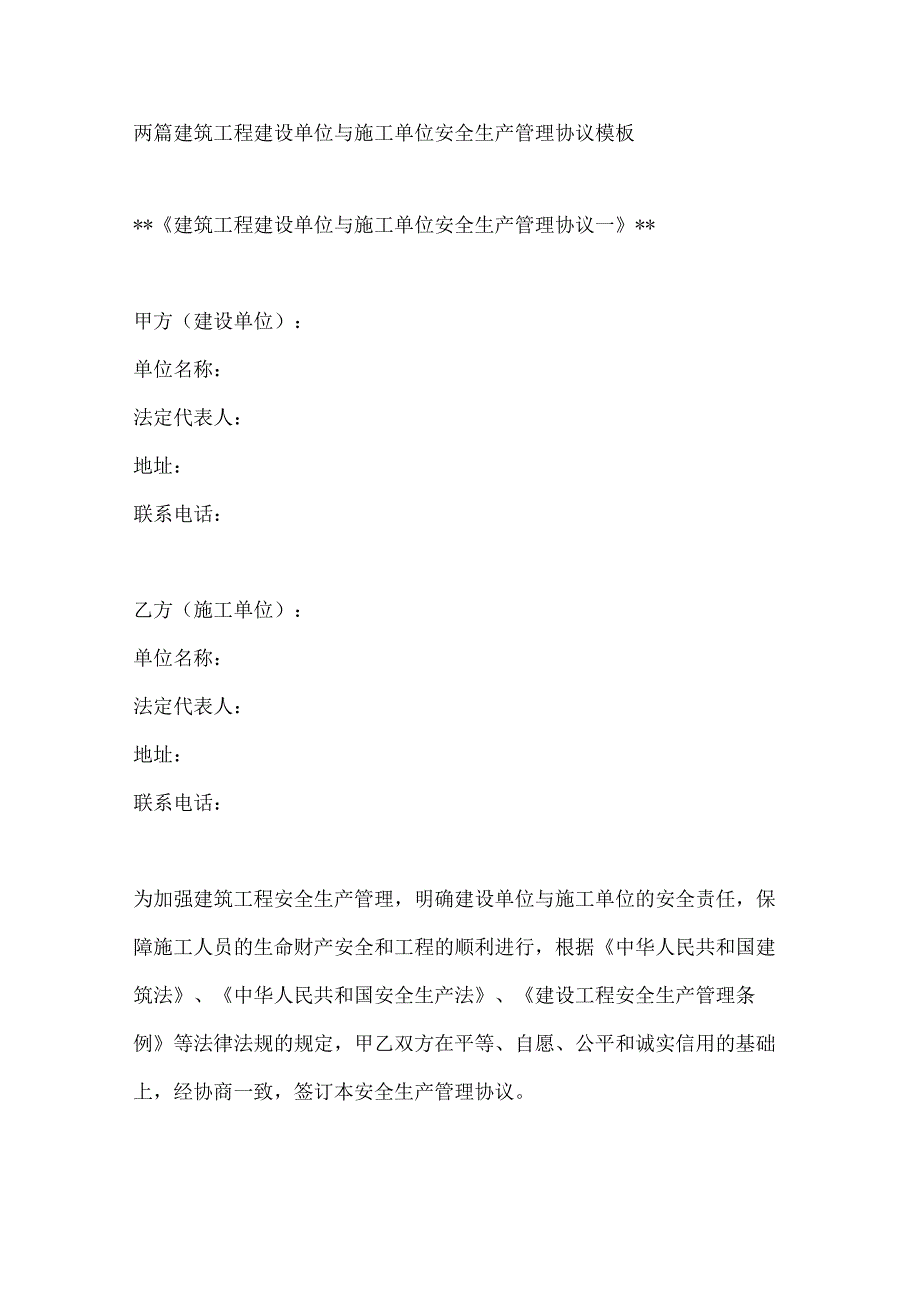 两篇建筑工程建设单位与施工单位安全生产管理协议模板

**《建筑工程建设单位与施工单位安全生产管理协议一》**

甲方（建设单位）：

单位名称：

法定代表人：

地址：

联系电话：

乙方（施工单位）：

单位名称：

法定代表人：

地址：

联系电话：

为加强建筑工程安全生产管理，明确建设单位与施工单位的安全责任，保障施工人员的生命财产安全和工程的顺利进行，根据《中华人民共和国建筑法》、《中华人民共和国安全生产法》、《建设工程安全生产管理条例》等法律法规的规定，甲乙双方在平等、自愿、公平和诚实信用的基础上，经协商一致，签订本安全生产管理协议。